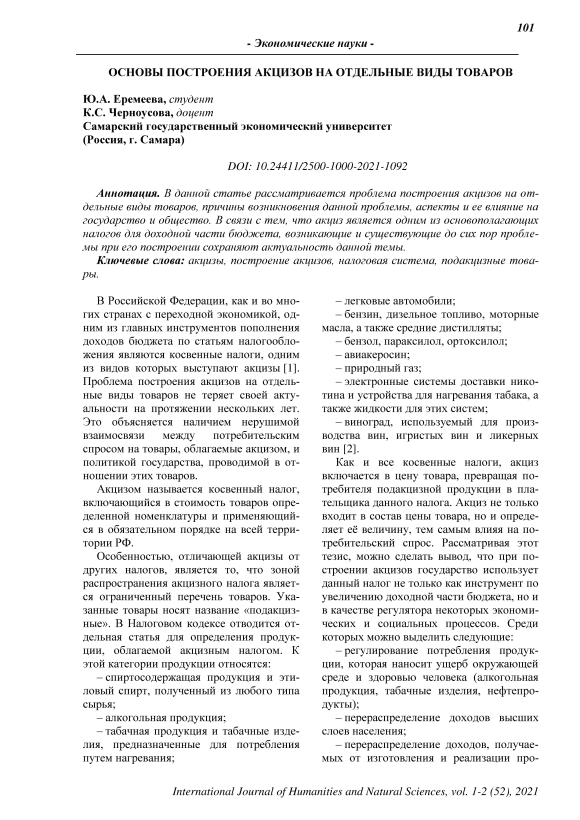 101

- Экономические науки -

ОСНОВЫ ПОСТРОЕНИЯ АКЦИЗОВ НА ОТДЕЛЬНЫЕ ВИДЫ ТОВАРОВ

Ю.А. Еремеева, студент
К.С. Черноусова, доцент
Самарский государственный экономический университет
(Россия, г. Самара)

DOI: 10.24411/2500-1000-2021-1092

Аннотация. В данной статье рассматривается проблема построения акцизов на отдельные виды товаров, причины возникновения данной проблемы, аспекты и ее влияние на государство и общество. В связи с тем, что акциз является одним из основополагающих налогов для доходной части бюджета, возникающие и существующие до сих пор проблемы при его построении сохраняют актуальность данной темы.

Ключевые слова: акцизы, построение акцизов, налоговая система, подакцизные товары.

В Российской Федерации, как и во многих странах с переходной экономикой, одним из главных инструментов пополнения доходов бюджета по статьям налогообложения являются косвенные налоги, одним из видов которых выступают акцизы [1]. Проблема построения акцизов на отдельные виды товаров не теряет своей актуальности на протяжении нескольких лет. Это объясняется наличием нерушимой взаимосвязи между потребительским спросом на товары, облагаемые акцизом, и политикой государства, проводимой в отношении этих товаров.

Акцизом называется косвенный налог, включающийся в стоимость товаров определенной номенклатуры и применяющийся в обязательном порядке на всей территории РФ.

Особенностью, отличающей акцизы от других налогов, является то, что зоной распространения акцизного налога является ограниченный перечень товаров. Указанные товары носят название «подакцизные». В Налоговом кодексе отводится отдельная статья для определения продукции, облагаемой акцизным налогом. К этой категории продукции относятся:

– спиртосодержащая продукция и этиловый спирт, полученный из любого типа сырья;

– алкогольная продукция;

– табачная продукция и табачные изделия, предназначенные для потребления путем нагревания;

– легковые автомобили;

– бензин, дизельное топливо, моторные масла, а также средние дистилляты;

– бензол, параксилол, ортоксилол;

– авиакеросин;

– природный газ;

– электронные системы доставки никотина и устройства для нагревания табака, а также жидкости для этих систем;

– виноград, используемый для производства вин, игристых вин и ликерных вин [2].

Как и все косвенные налоги, акциз включается в цену товара, превращая потребителя подакцизной продукции в плательщика данного налога. Акциз не только входит в состав цены товара, но и определяет её величину, тем самым влияя на потребительский спрос. Рассматривая этот тезис, можно сделать вывод, что при построении акцизов государство использует данный налог не только как инструмент по увеличению доходной части бюджета, но и в качестве регулятора некоторых экономических и социальных процессов. Среди которых можно выделить следующие:

– регулирование потребления продукции, которая наносит ущерб окружающей среде и здоровью человека (алкогольная продукция, табачные изделия, нефтепродукты);

– перераспределение доходов высших слоев населения;

– перераспределение доходов, получаемых от изготовления и реализации про-

International Journal of Humanities and Natural Sciences, vol. 1-2 (52), 2021